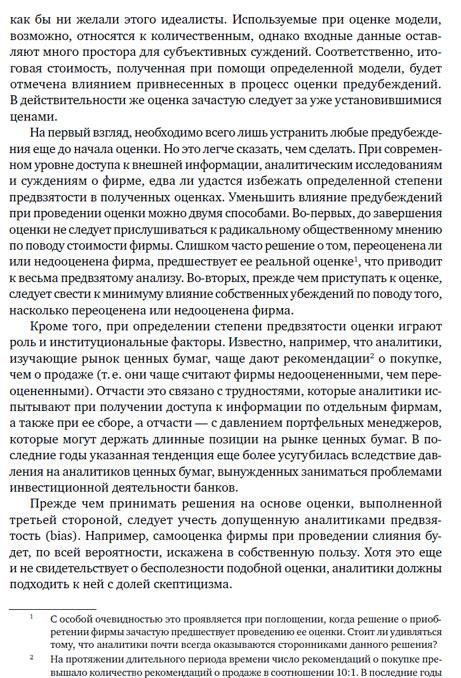 как бы ни желали этого идеалисты. Используемые при оценке модели, возможно, относятся к количественным, однако входные данные оставляют много простора для субъективных суждений. Соответственно, итоговая стоимость, полученная при помощи определенной модели, будет отмечена влиянием привнесенных в процесс оценки предубеждений. В действительности же оценка зачастую следует за уже установившимися ценами.

На первый взгляд, необходимо всего лишь устранить любые предубеждения еще до начала оценки. Но это легче сказать, чем сделать. При современном уровне доступа к внешней информации, аналитическим исследованиям и суждениям о фирме, едва ли удастся избежать определенной степени предвзятости в полученных оценках. Уменьшить влияние предубеждений при проведении оценки можно двумя способами. Во-первых, до завершения оценки не следует прислушиваться к радикальному общественному мнению по поводу стоимости фирмы. Слишком часто решение о том, переоценена ли или недооценена фирма, предшествует ее реальной оценке$^1$, что приводит к весьма предвзятому анализу. Во-вторых, прежде чем приступать к оценке, следует свести к минимуму влияние собственных убеждений по поводу того, насколько переоценена или недооценена фирма.

Кроме того, при определении степени предвзятости оценки играют роль и институциональные факторы. Известно, например, что аналитики, изучающие рынок ценных бумаг, чаще дают рекомендации$^2$ о покупке, чем о продаже (т. е. они чаще считают фирмы недооцененными, чем переоцененными). Отчасти это связано с трудностями, которые аналитики испытывают при получении доступа к информации по отдельным фирмам, а также при ее сборе, а отчасти — с давлением портфельных менеджеров, которые могут держать длинные позиции на рынке ценных бумаг. В последние годы указанная тенденция еще более усугубилась вследствие давления на аналитиков ценных бумаг, вынужденных заниматься проблемами инвестиционной деятельности банков.

Прежде чем принимать решения на основе оценки, выполненной третьей стороной, следует учесть допущенную аналитиками предвзятость (bias). Например, самооценка фирмы при проведении слияния будет, по всей вероятности, искажена в собственную пользу. Хотя это еще и не свидетельствует о бесполезности подобной оценки, аналитики должны подходить к ней с долей скептицизма.

$^1$ С особой очевидностью это проявляется при поглощении, когда решение о приобретении фирмы зачастую предшествует проведению ее оценки. Стоит ли удивляться тому, что аналитики почти всегда оказываются сторонниками данного решения?

$^2$ На протяжении длительного периода времени число рекомендаций о покупке превышало количество рекомендаций о продаже в соотношении 10:1. В последние годы